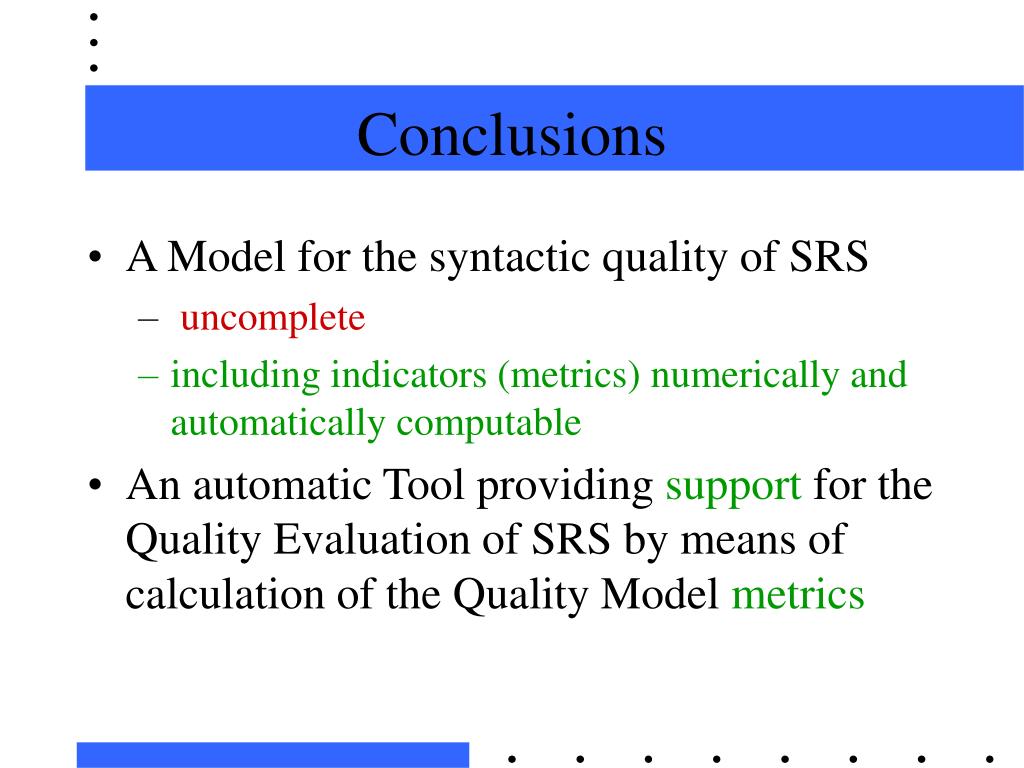 Conclusions

• A Model for the syntactic quality of SRS
– uncomplete
– including indicators (metrics) numerically and automatically computable

• An automatic Tool providing support for the Quality Evaluation of SRS by means of calculation of the Quality Model metrics